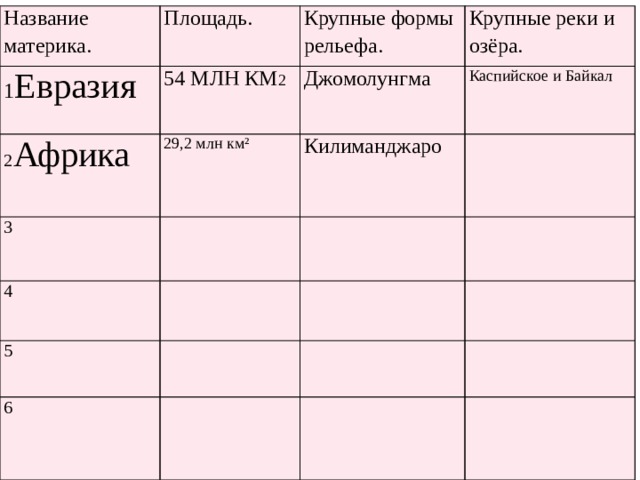 | Название материка. | Площадь. | Крупные формы рельефа. | Крупные реки и озёра. |
|---|---|---|---|
| 1Евразия | 54 МЛН КМ2 | Джомолунгма | Каспийское и Байкал |
| 2Африка | 29,2 млн км² | Килиманджаро | |
| 3 | | | |
| 4 | | | |
| 5 | | | |
| 6 | | | |